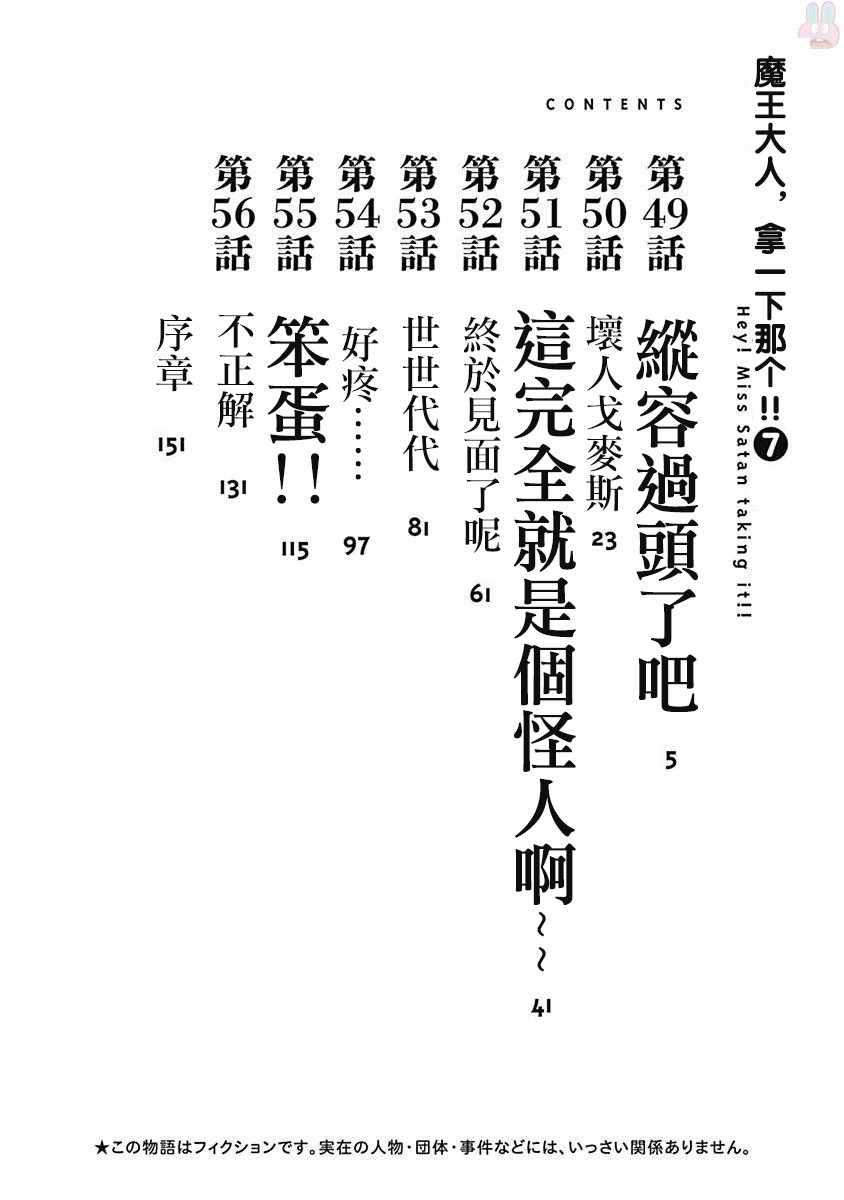 魔王大人，拿一下那个!! 7
Hey! Miss Satan taking it!!

CONTENTS

第49話 縱容過頭了吧 5

第50話 壞人戈麥斯 23

第51話 這完全就是個怪人啊~~ 41

第52話 終於見面了呢 61

第53話 世世代代 81

第54話 好疼…… 97

第55話 笨蛋!! 115

第56話 不正解 131

序章 151

★この物語はフィクションです。実在の人物・団体・事件などには、いっさい関係ありません。